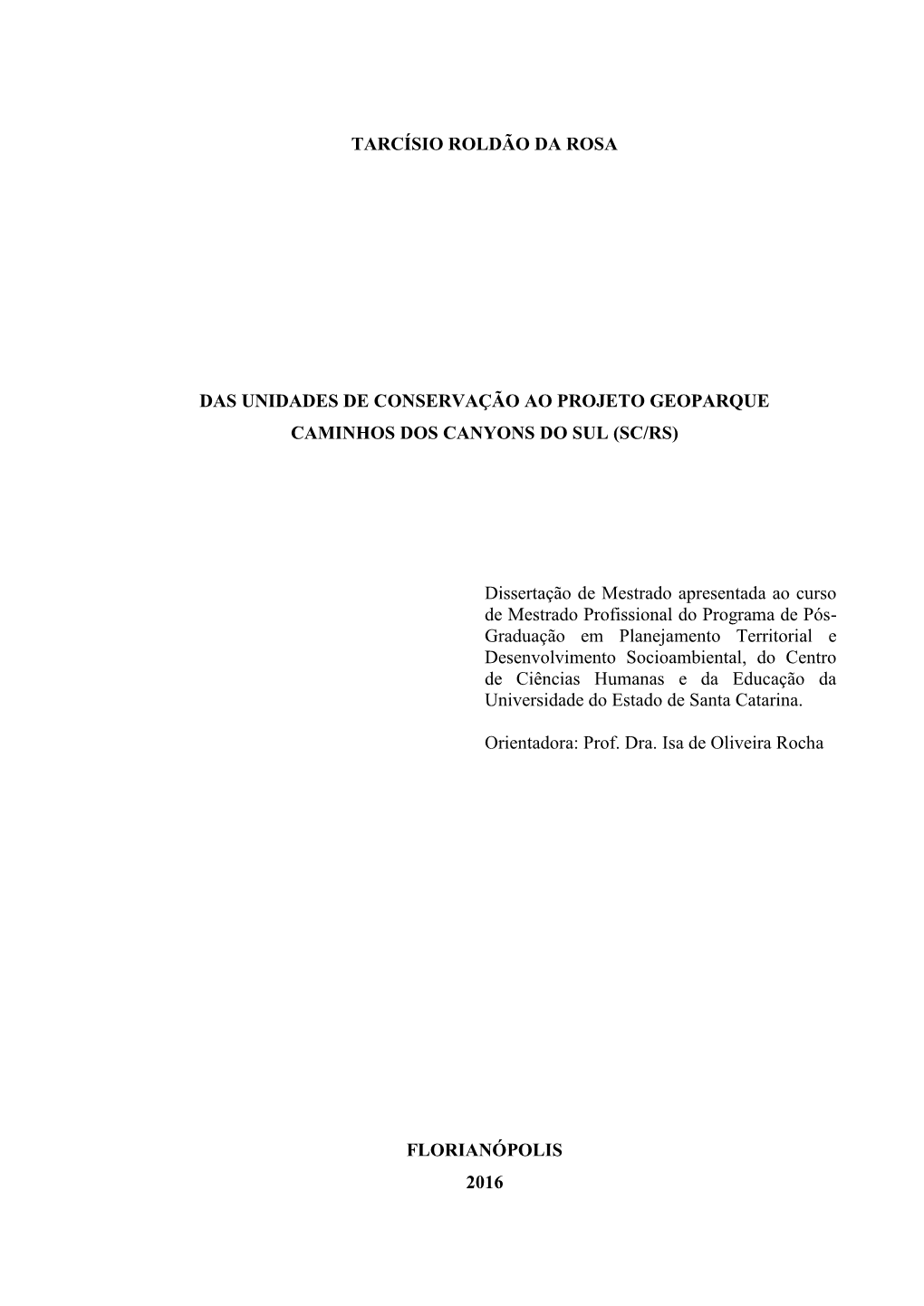 TARCÍSIO ROLDÃO DA ROSA

DAS UNIDADES DE CONSERVAÇÃO AO PROJETO GEOPARQUE CAMINHOS DOS CANYONS DO SUL (SC/RS)

Dissertação de Mestrado apresentada ao curso de Mestrado Profissional do Programa de Pós-Graduação em Planejamento Territorial e Desenvolvimento Socioambiental, do Centro de Ciências Humanas e da Educação da Universidade do Estado de Santa Catarina.

Orientadora: Prof. Dra. Isa de Oliveira Rocha

FLORIANÓPOLIS
2016